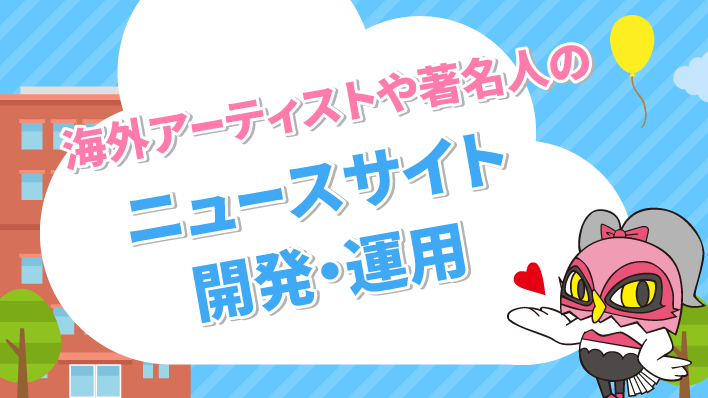 海外アーティストや著名人の

ニュースサイト

開発・運用